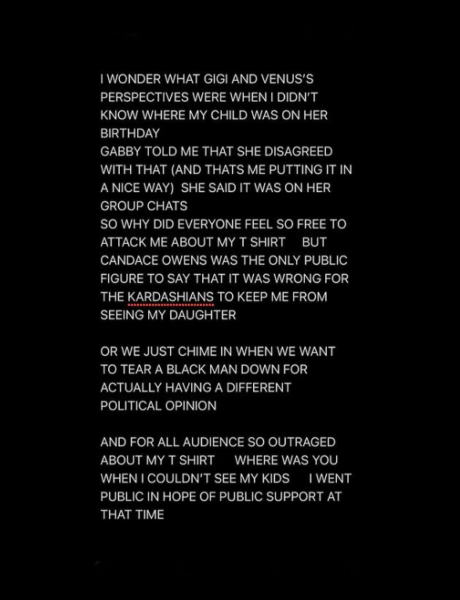 I WONDER WHAT GIGI AND VENUS'S PERSPECTIVES WERE WHEN I DIDN'T KNOW WHERE MY CHILD WAS ON HER BIRTHDAY
GABBY TOLD ME THAT SHE DISAGREED WITH THAT (AND THATS ME PUTTING IT IN A NICE WAY) SHE SAID IT WAS ON HER GROUP CHATS
SO WHY DID EVERYONE FEEL SO FREE TO ATTACK ME ABOUT MY T SHIRT BUT CANDACE OWENS WAS THE ONLY PUBLIC FIGURE TO SAY THAT IT WAS WRONG FOR THE KARDASHIANS TO KEEP ME FROM SEEING MY DAUGHTER

OR WE JUST CHIME IN WHEN WE WANT TO TEAR A BLACK MAN DOWN FOR ACTUALLY HAVING A DIFFERENT POLITICAL OPINION

AND FOR ALL AUDIENCE SO OUTRAGED ABOUT MY T SHIRT WHERE WAS YOU WHEN I COULDN'T SEE MY KIDS I WENT PUBLIC IN HOPE OF PUBLIC SUPPORT AT THAT TIME